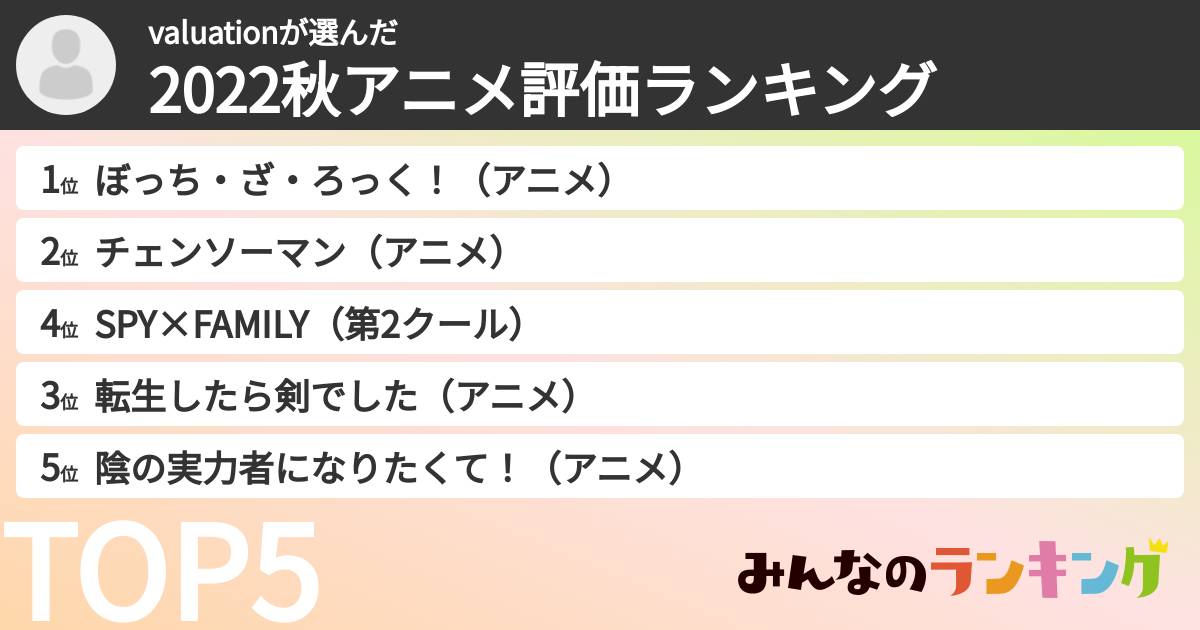 valuationが選んだ
2022秋アニメ評価ランキング

1位 ぼっち・ざ・ろっく！（アニメ）
2位 チェンソーマン（アニメ）
4位 SPY×FAMILY（第2クール）
3位 転生したら剣でした（アニメ）
5位 陰の実力者になりたくて！（アニメ）

TOP5

みんなのランキング